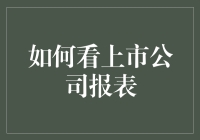 如何看上市公司报表